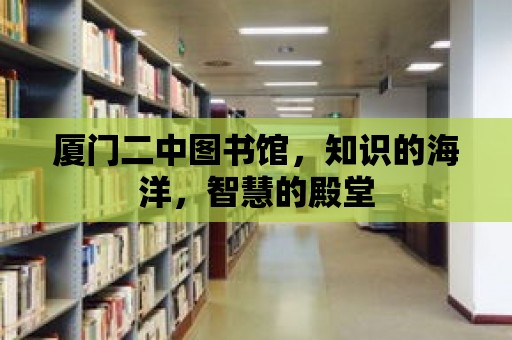 厦门二中图书馆，知识的海洋，智慧的殿堂